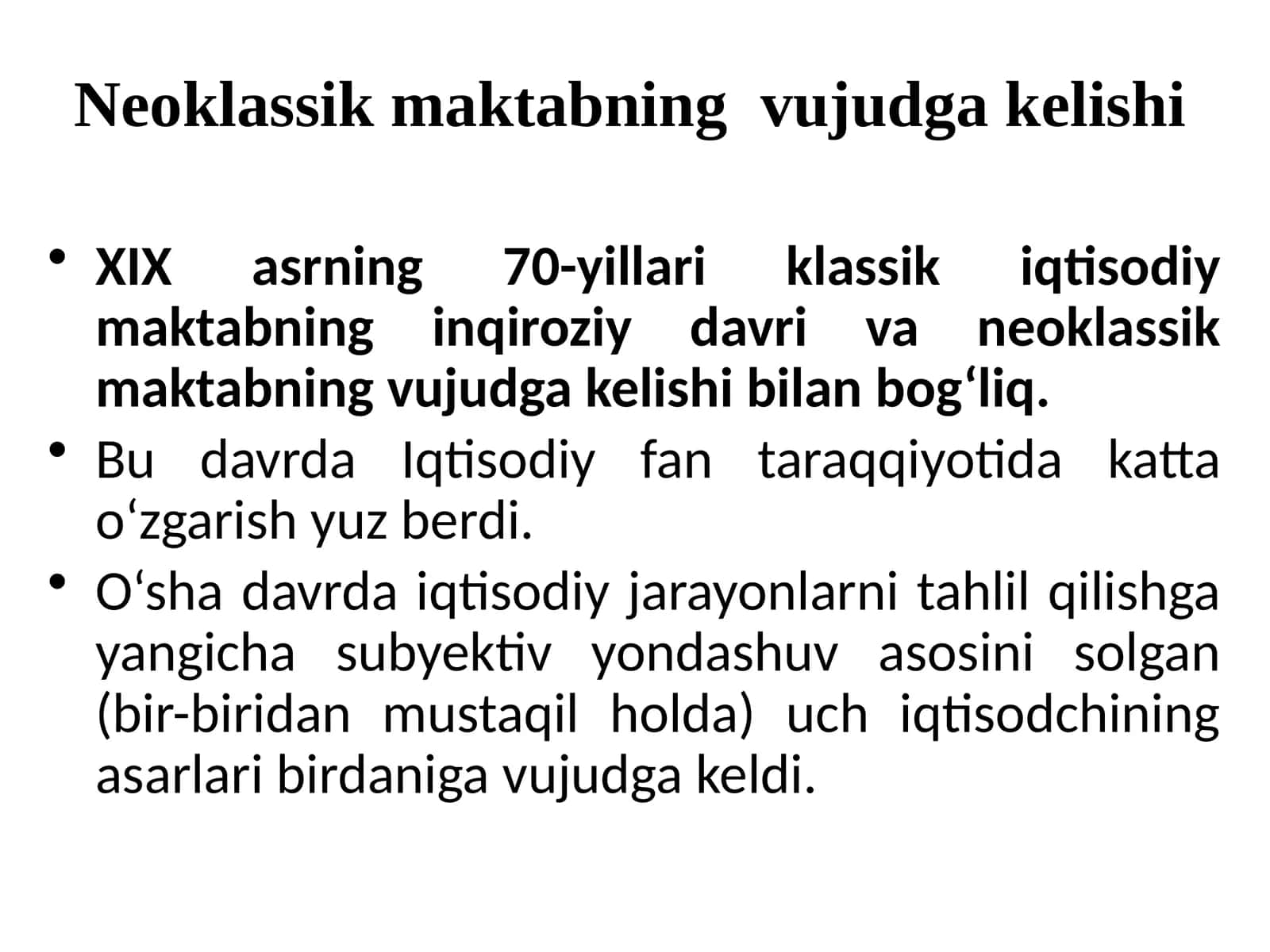 Neoklassik maktabning vujudga kelishi

• XIX asrning 70-yillari klassik iqtisodiy maktabning inqiroziy davri va neoklassik maktabning vujudga kelishi bilan bog‘liq.
• Bu davrda Iqtisodiy fan taraqqiyotida katta o‘zgarish yuz berdi.
• O‘sha davrda iqtisodiy jarayonlarni tahlil qilishga yangicha subyektiv yondashuv asosini solgan (bir-biridan mustaqil holda) uch iqtisodchining asarlari birdaniga vujudga keldi.